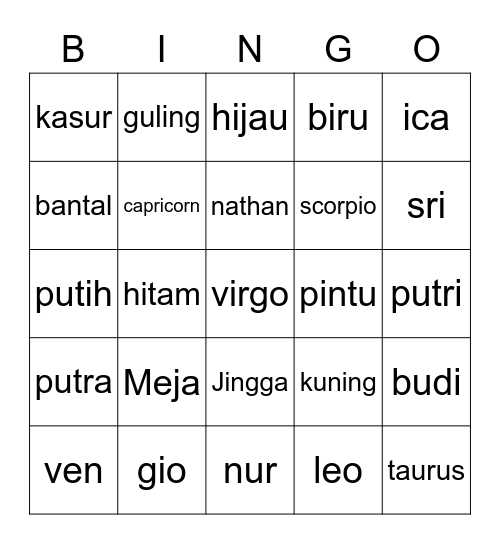 | B | I | N | G | O |
|---|---|---|---|---|
| kasur | guling | hijau | biru | ica |
| bantal | capricorn | nathan | scorpio | sri |
| putih | hitam | virgo | pintu | putri |
| putra | Meja | Jingga | kuning | budi |
| ven | gio | nur | leo | taurus |